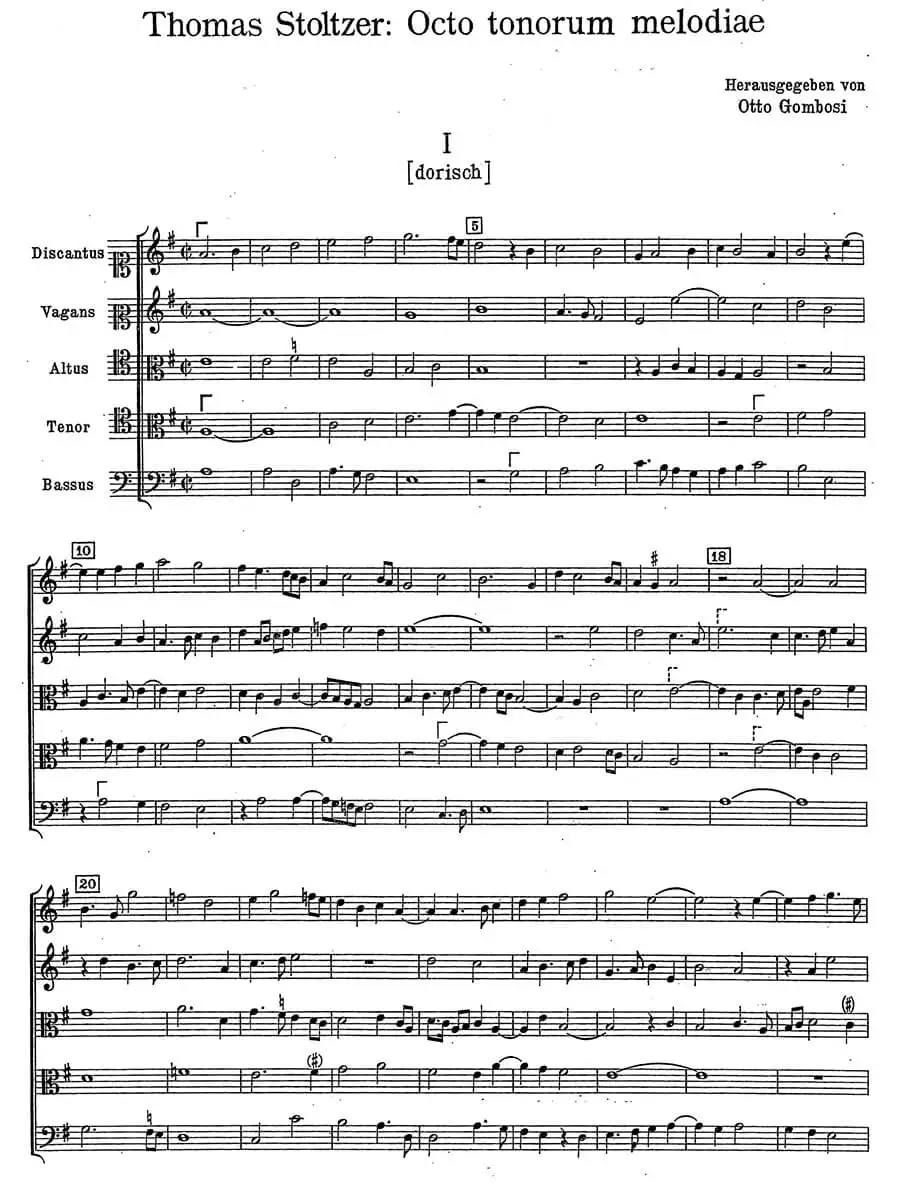 Thomas Stoltzer: Octo tonorum melodiae

Herausgegeben von
Otto Gombosi

I
[dorisch]

Discantus

Vagans

Altus

Tenor

Bassus

5

10

18

20